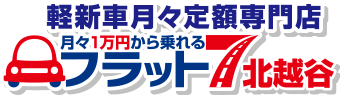 軽新車月々定額専門店
月々1万円から乗れる
フラット7
北越谷